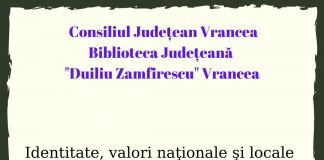 Consiliul Județean Vrancea
Biblioteca Județeană
"Duiliu Zamfirescu" Vrancea

Identitate, valori naționale și locale